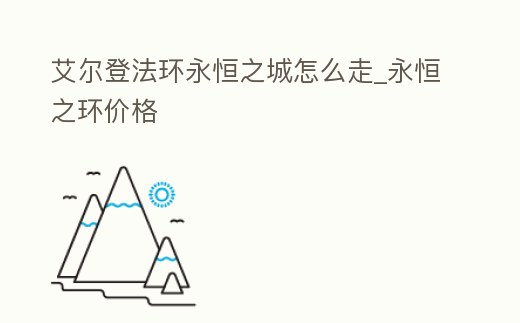 艾尔登法环永恒之城怎么走_永恒之环价格